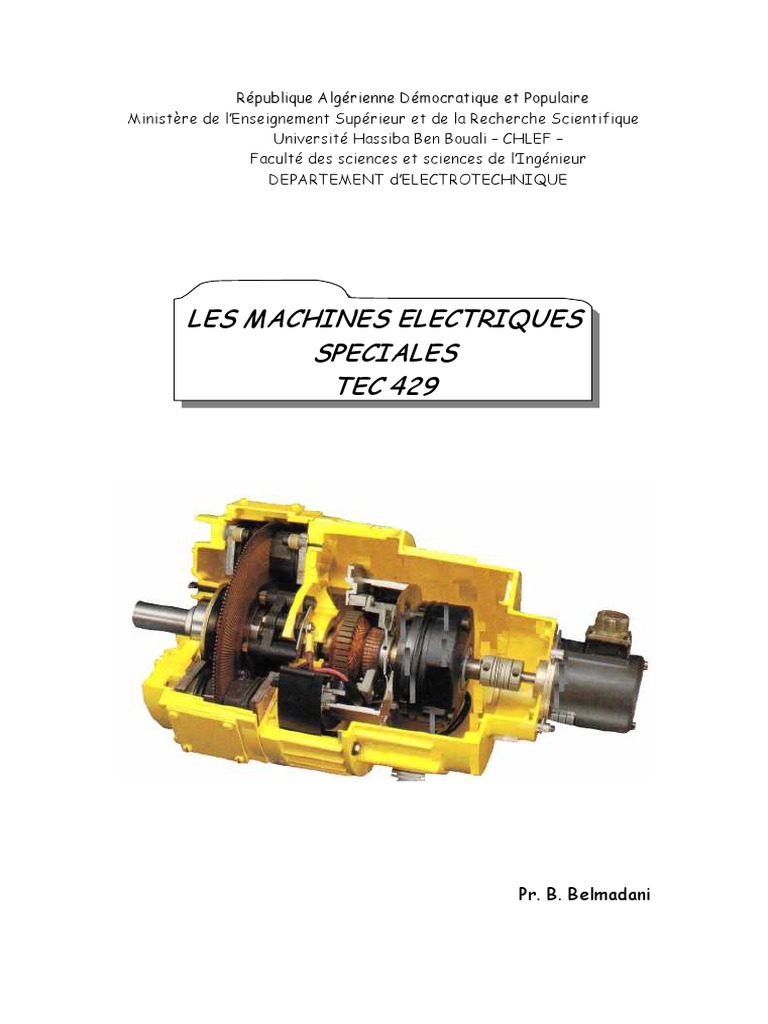 République Algérienne Démocratique et Populaire
Ministère de l'Enseignement Supérieur et de la Recherche Scientifique
Université Hassiba Ben Bouali – CHLEF –
Faculté des sciences et sciences de l'Ingénieur
DEPARTEMENT d'ELECTROTECHNIQUE

LES MACHINES ELECTRIQUES
SPECIALES
TEC 429

Pr. B. Belmadani